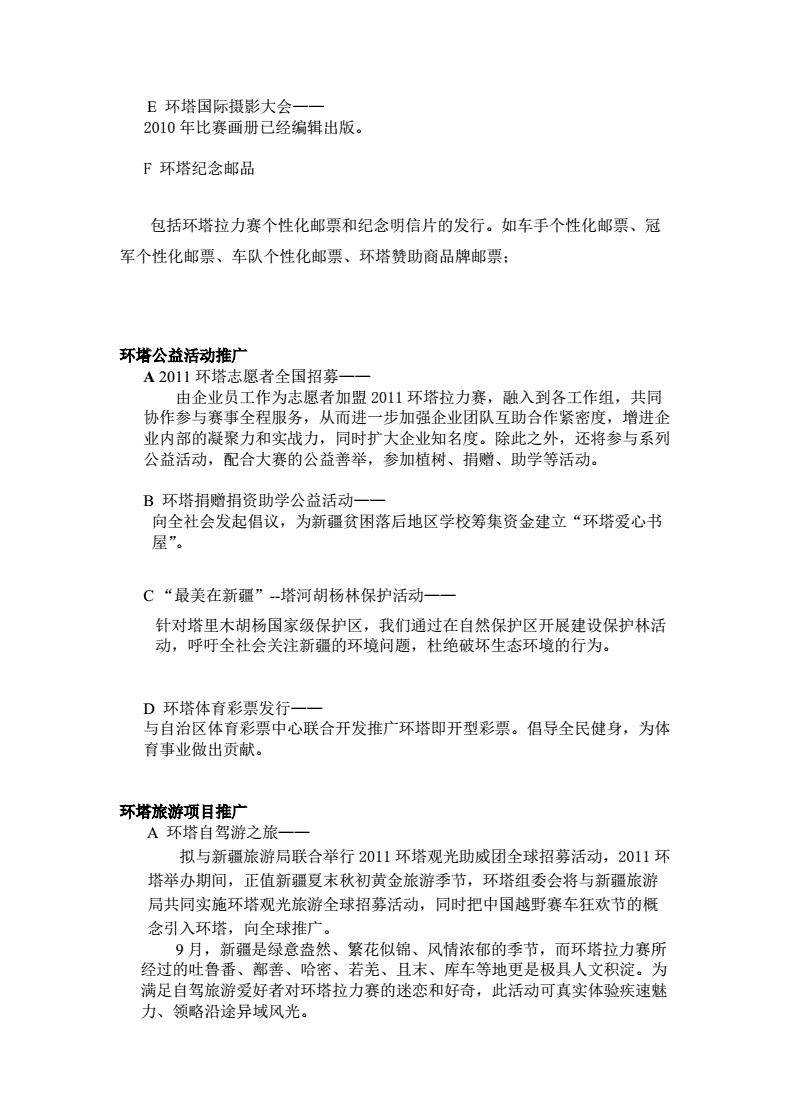 E 环塔国际摄影大会——
2010 年比赛画册已经编辑出版。

F 环塔纪念邮品

包括环塔拉力赛个性化邮票和纪念明信片的发行。如车手个性化邮票、冠军个性化邮票、车队个性化邮票、环塔赞助商品牌邮票；

环塔公益活动推广
A 2011 环塔志愿者全国招募——
由企业员工作为志愿者加盟 2011 环塔拉力赛，融入到各工作组，共同协作参与赛事全程服务，从而进一步加强企业团队互助合作紧密度，增进企业内部的凝聚力和实战力，同时扩大企业知名度。除此之外，还将参与系列公益活动，配合大赛的公益善举，参加植树、捐赠、助学等活动。

B 环塔捐赠捐资助学公益活动——
向全社会发起倡议，为新疆贫困落后地区学校筹集资金建立“环塔爱心书屋”。

C “最美在新疆”--塔河胡杨林保护活动——
针对塔里木胡杨国家级保护区，我们通过在自然保护区开展建设保护林活动，呼吁全社会关注新疆的环境问题，杜绝破坏生态环境的行为。

D 环塔体育彩票发行——
与自治区体育彩票中心联合开发推广环塔即开型彩票。倡导全民健身，为体育事业做出贡献。

环塔旅游项目推广
A 环塔自驾游之旅——
拟与新疆旅游局联合举行 2011 环塔观光助威团全球招募活动，2011 环塔举办期间，正值新疆夏末秋初黄金旅游季节，环塔组委会将与新疆旅游局共同实施环塔观光旅游全球招募活动，同时把中国越野赛车狂欢节的概念引入环塔，向全球推广。
9 月，新疆是绿意盎然、繁花似锦、风情浓郁的季节，而环塔拉力赛所经过的吐鲁番、鄯善、哈密、若羌、且末、库车等地更是极具人文积淀。为满足自驾旅游爱好者对环塔拉力赛的迷恋和好奇，此活动可真实体验疾速魅力、领略沿途异域风光。